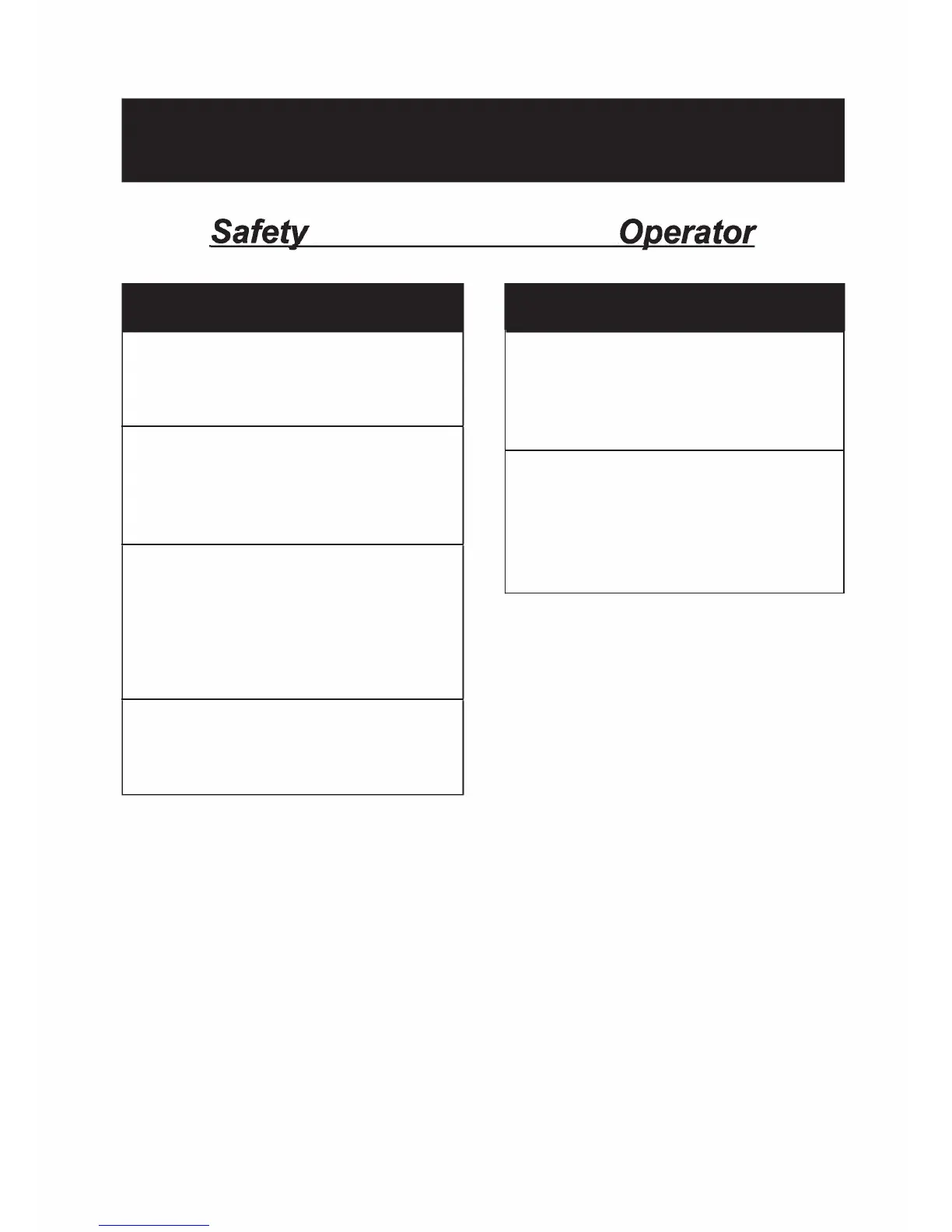 Safety Operator